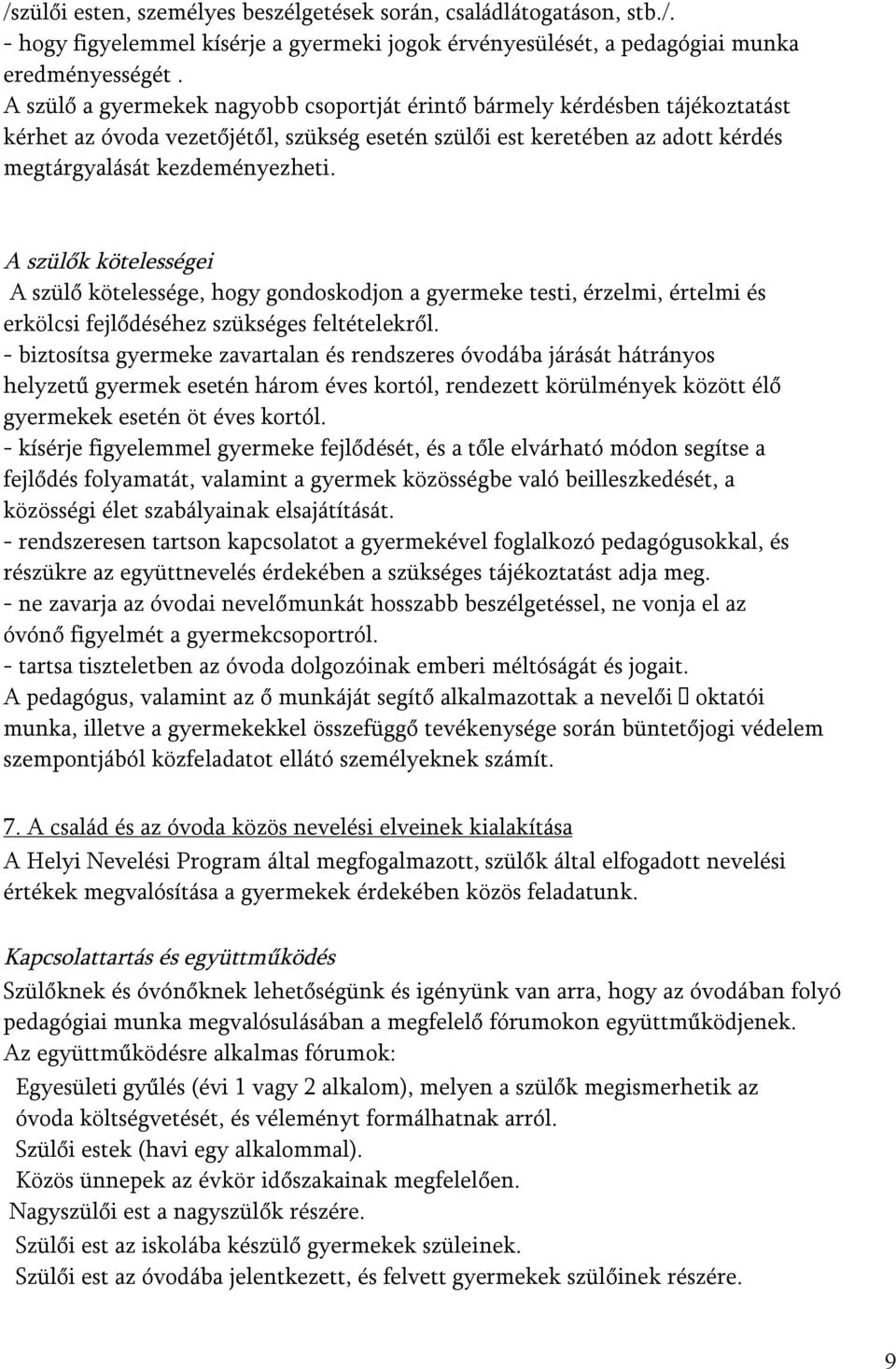 /szülői esten, személyes beszélgetések során, családlátogatáson, stb./.
- hogy figyelemmel kísérje a gyermeki jogok érvényesülését, a pedagógiai munka eredményességét .
A szülő a gyermekek nagyobb csoportját érintő bármely kérdésben tájékoztatást kérhet az óvoda vezetőjétől, szükség esetén szülői est keretében az adott kérdés megtárgyalását kezdeményezheti.

A szülők kötelességei
A szülő kötelessége, hogy gondoskodjon a gyermeke testi, érzelmi, értelmi és erkölcsi fejlődéséhez szükséges feltételekről.
- biztosítsa gyermeke zavartalan és rendszeres óvodába járását hátrányos helyzetű gyermek esetén három éves kortól, rendezett körülmények között élő gyermekek esetén öt éves kortól.
- kísérje figyelemmel gyermeke fejlődését, és a tőle elvárható módon segítse a fejlődés folyamatát, valamint a gyermek közösségbe való beilleszkedését, a közösségi élet szabályainak elsajátítását.
- rendszeresen tartson kapcsolatot a gyermekével foglalkozó pedagógusokkal, és részükre az együttnevelés érdekében a szükséges tájékoztatást adja meg.
- ne zavarja az óvodai nevelőmunkát hosszabb beszélgetéssel, ne vonja el az óvónő figyelmét a gyermekcsoportról.
- tartsa tiszteletben az óvoda dolgozóinak emberi méltóságát és jogait.
A pedagógus, valamint az ő munkáját segítő alkalmazottak a nevelői  oktatói munka, illetve a gyermekekkel összefüggő tevékenysége során büntetőjogi védelem szempontjából közfeladatot ellátó személyeknek számít.

7. A család és az óvoda közös nevelési elveinek kialakítása
A Helyi Nevelési Program által megfogalmazott, szülők által elfogadott nevelési értékek megvalósítása a gyermekek érdekében közös feladatunk.

Kapcsolattartás és együttműködés
Szülőknek és óvónőknek lehetőségünk és igényünk van arra, hogy az óvodában folyó pedagógiai munka megvalósulásában a megfelelő fórumokon együttműködjenek.
Az együttműködésre alkalmas fórumok:
Egyesületi gyűlés (évi 1 vagy 2 alkalom), melyen a szülők megismerhetik az óvoda költségvetését, és véleményt formálhatnak arról.
Szülői estek (havi egy alkalommal).
Közös ünnepek az évkör időszakainak megfelelően.
Nagyszülői est a nagyszülők részére.
Szülői est az iskolába készülő gyermekek szüleinek.
Szülői est az óvodába jelentkezett, és felvett gyermekek szülőinek részére.

9